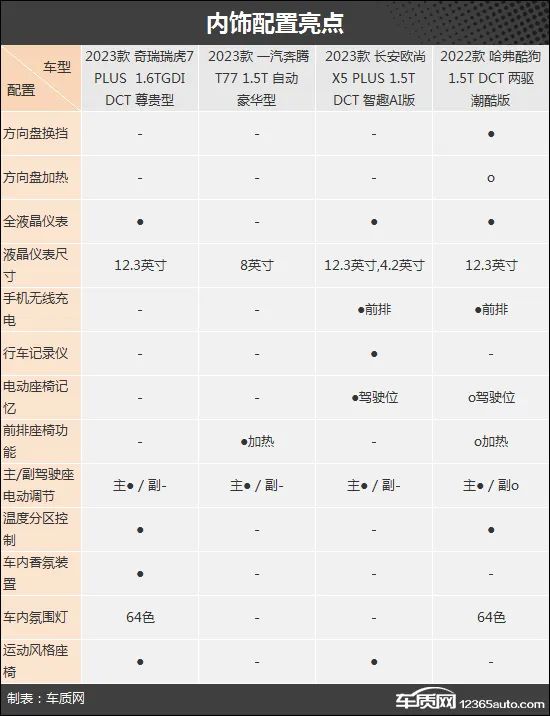 内饰配置亮点

| 车型 配置 | 2023款 奇瑞瑞虎7 PLUS 1.6TGDI DCT 尊贵型 | 2023款 一汽奔腾 T77 1.5T 自动 豪华型 | 2023款 长安欧尚 X5 PLUS 1.5T DCT 智趣AI版 | 2022款 哈弗酷狗 1.5T DCT 两驱 潮酷版 |
|---|---|---|---|---|
| 方向盘换挡 | - | - | - | ● |
| 方向盘加热 | - | - | - | o |
| 全液晶仪表 | ● | - | ● | ● |
| 液晶仪表尺寸 | 12.3英寸 | 8英寸 | 12.3英寸,4.2英寸 | 12.3英寸 |
| 手机无线充电 | - | - | ●前排 | ●前排 |
| 行车记录仪 | - | - | ● | - |
| 电动座椅记忆 | - | - | ●驾驶位 | o驾驶位 |
| 前排座椅功能 | - | ●加热 | - | o加热 |
| 主/副驾驶座电动调节 | 主● / 副- | 主● / 副- | 主● / 副- | 主● / 副o |
| 温度分区控制 | ● | - | - | ● |
| 车内香氛装置 | ● | - | - | - |
| 车内氛围灯 | 64色 | - | - | 64色 |
| 运动风格座椅 | ● | - | ● | - |

制表：车质网

车质网 12365auto.com